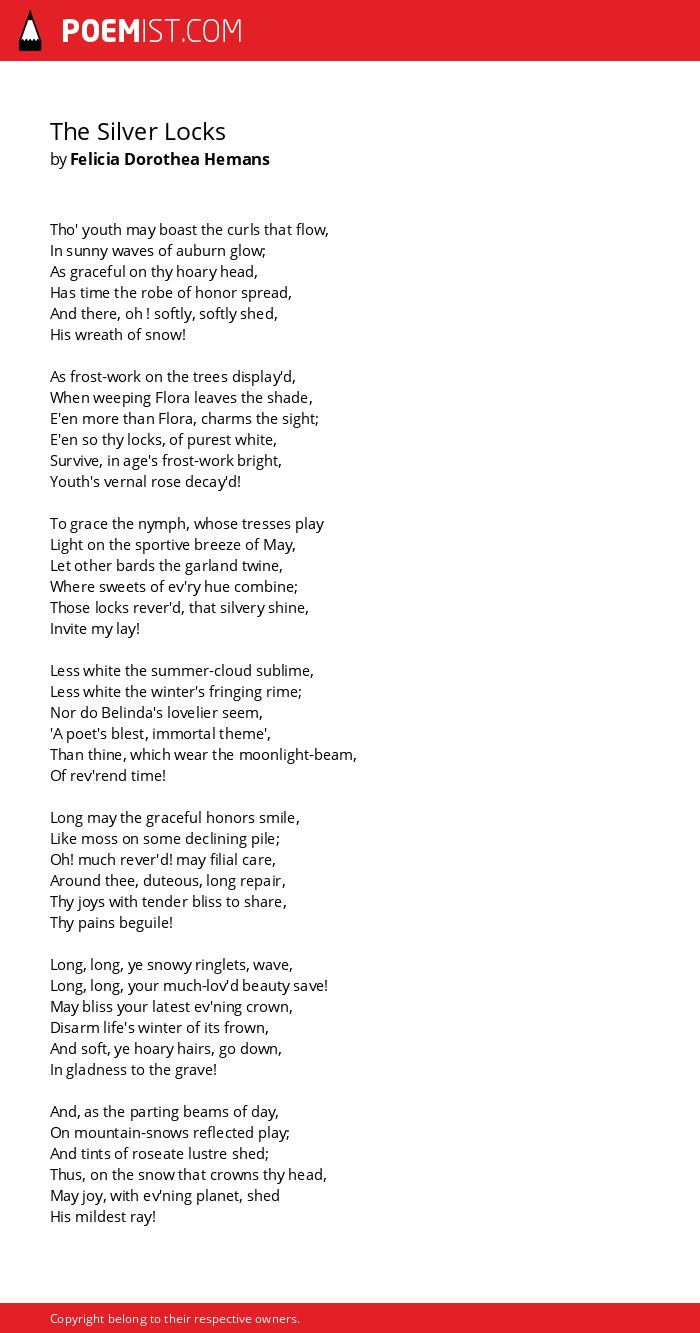 POEMIST.COM

The Silver Locks
by Felicia Dorothea Hemans

Tho' youth may boast the curls that flow,
In sunny waves of auburn glow;
As graceful on thy hoary head,
Has time the robe of honor spread,
And there, oh ! softly, softly shed,
His wreath of snow!

As frost-work on the trees display'd,
When weeping Flora leaves the shade,
E'en more than Flora, charms the sight;
E'en so thy locks, of purest white,
Survive, in age's frost-work bright,
Youth's vernal rose decay'd!

To grace the nymph, whose tresses play
Light on the sportive breeze of May,
Let other bards the garland twine,
Where sweets of ev'ry hue combine;
Those locks rever'd, that silvery shine,
Invite my lay!

Less white the summer-cloud sublime,
Less white the winter's fringing rime;
Nor do Belinda's lovelier seem,
'A poet's blest, immortal theme',
Than thine, which wear the moonlight-beam,
Of rev'rend time!

Long may the graceful honors smile,
Like moss on some declining pile;
Oh! much rever'd! may filial care,
Around thee, duteous, long repair,
Thy joys with tender bliss to share,
Thy pains beguile!

Long, long, ye snowy ringlets, wave,
Long, long, your much-lov'd beauty save!
May bliss your latest ev'ning crown,
Disarm life's winter of its frown,
And soft, ye hoary hairs, go down,
In gladness to the grave!

And, as the parting beams of day,
On mountain-snows reflected play;
And tints of roseate lustre shed;
Thus, on the snow that crowns thy head,
May joy, with ev'ning planet, shed
His mildest ray!

Copyright belong to their respective owners.